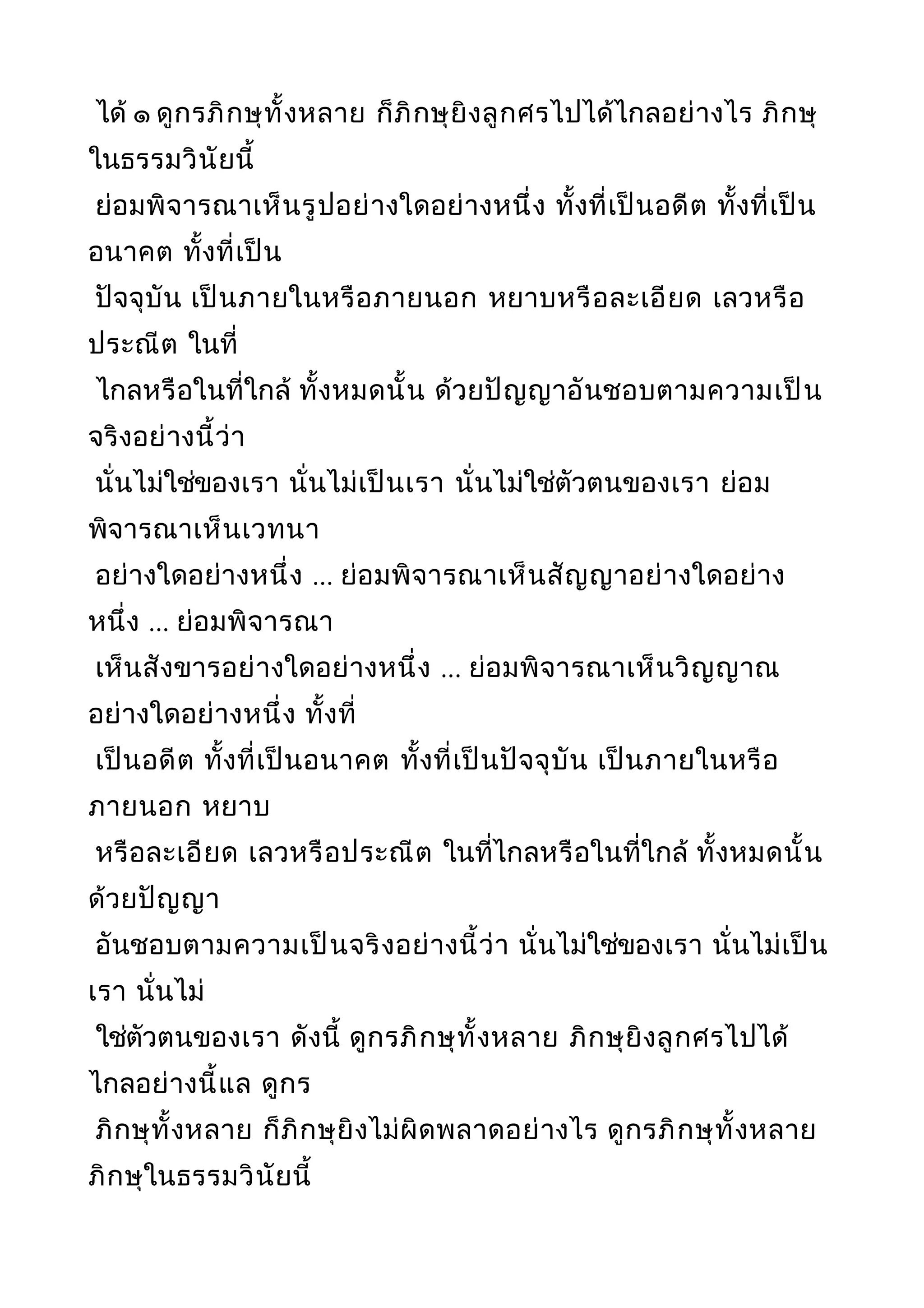 ได้ ๑ ดูกรภิกษุทั้งหลาย ก็ภิกษุยิงลูกศรไปได้ไกลอย่างไร ภิกษุในธรรมวินัยนี้
ย่อมพิจารณาเห็นรูปอย่างใดอย่างหนึ่ง ทั้งที่เป็นอดีต ทั้งที่เป็นอนาคต ทั้งที่เป็น
ปัจจุบัน เป็นภายในหรือภายนอก หยาบหรือละเอียด เลวหรือประณีต ในที่
ไกลหรือในที่ใกล้ ทั้งหมดนั้น ด้วยปัญญาอันชอบตามความเป็นจริงอย่างนี้ว่า
นั่นไม่ใช่ของเรา นั่นไม่เป็นเรา นั่นไม่ใช่ตัวตนของเรา ย่อมพิจารณาเห็นเวทนา
อย่างใดอย่างหนึ่ง ... ย่อมพิจารณาเห็นสัญญาอย่างใดอย่างหนึ่ง ... ย่อมพิจารณา
เห็นสังขารอย่างใดอย่างหนึ่ง ... ย่อมพิจารณาเห็นวิญญาณอย่างใดอย่างหนึ่ง ทั้งที่
เป็นอดีต ทั้งที่เป็นอนาคต ทั้งที่เป็นปัจจุบัน เป็นภายในหรือภายนอก หยาบ
หรือละเอียด เลวหรือประณีต ในที่ไกลหรือในที่ใกล้ ทั้งหมดนั้น ด้วยปัญญา
อันชอบตามความเป็นจริงอย่างนี้ว่า นั่นไม่ใช่ของเรา นั่นไม่เป็นเรา นั่นไม่
ใช่ตัวตนของเรา ดังนี้ ดูกรภิกษุทั้งหลาย ภิกษุยิงลูกศรไปได้ไกลอย่างนี้แล ดูกร
ภิกษุทั้งหลาย ก็ภิกษุยิงไม่ผิดพลาดอย่างไร ดูกรภิกษุทั้งหลาย ภิกษุในธรรมวินัยนี้